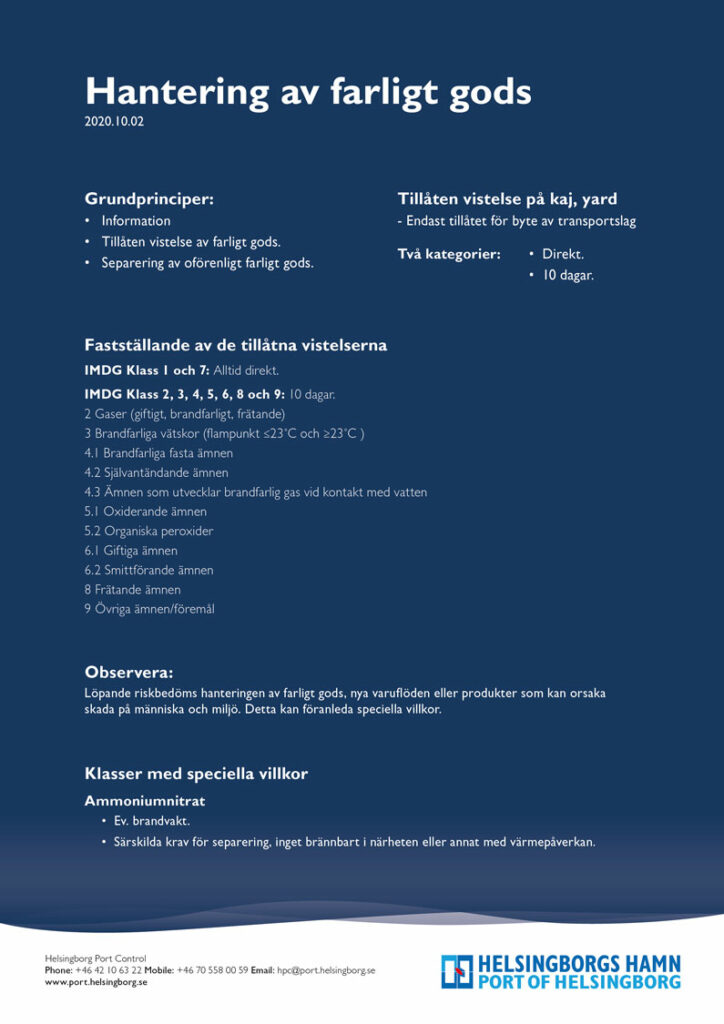 Hantering av farligt gods
2020.10.02

Grundprinciper:
• Information
• Tillåten vistelse av farligt gods.
• Separering av oförenligt farligt gods.

Tillåten vistelse på kaj, yard
- Endast tillåtet för byte av transportslag

Två kategorier:
• Direkt.
• 10 dagar.

Fastställande av de tillåtna vistelserna
IMDG Klass 1 och 7: Alltid direkt.
IMDG Klass 2, 3, 4, 5, 6, 8 och 9: 10 dagar.
2 Gaser (giftigt, brandfarligt, frätande)
3 Brandfarliga vätskor (flampunkt ≤23°C och ≥23°C )
4.1 Brandfarliga fasta ämnen
4.2 Självantändande ämnen
4.3 Ämnen som utvecklar brandfarlig gas vid kontakt med vatten
5.1 Oxiderande ämnen
5.2 Organiska peroxider
6.1 Giftiga ämnen
6.2 Smittförande ämnen
8 Frätande ämnen
9 Övriga ämnen/föremål

Observera:
Löpande riskbedöms hanteringen av farligt gods, nya varuflöden eller produkter som kan orsaka skada på människa och miljö. Detta kan föranleda speciella villkor.

Klasser med speciella villkor
Ammoniumnitrat
• Ev. brandvakt.
• Särskilda krav för separering, inget brännbart i närheten eller annat med värmepåverkan.

Helsingborg Port Control
Phone: +46 42 10 63 22 Mobile: +46 70 558 00 59 Email: hpc@port.helsingborg.se
www.port.helsingborg.se

HELSINGBORGS HAMN
PORT OF HELSINGBORG